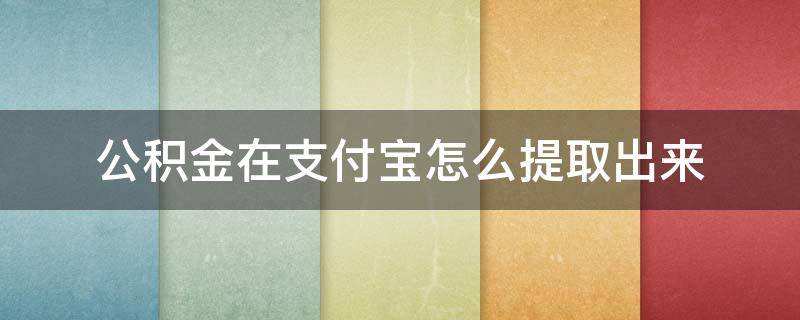 公积金在支付宝怎么提取出来